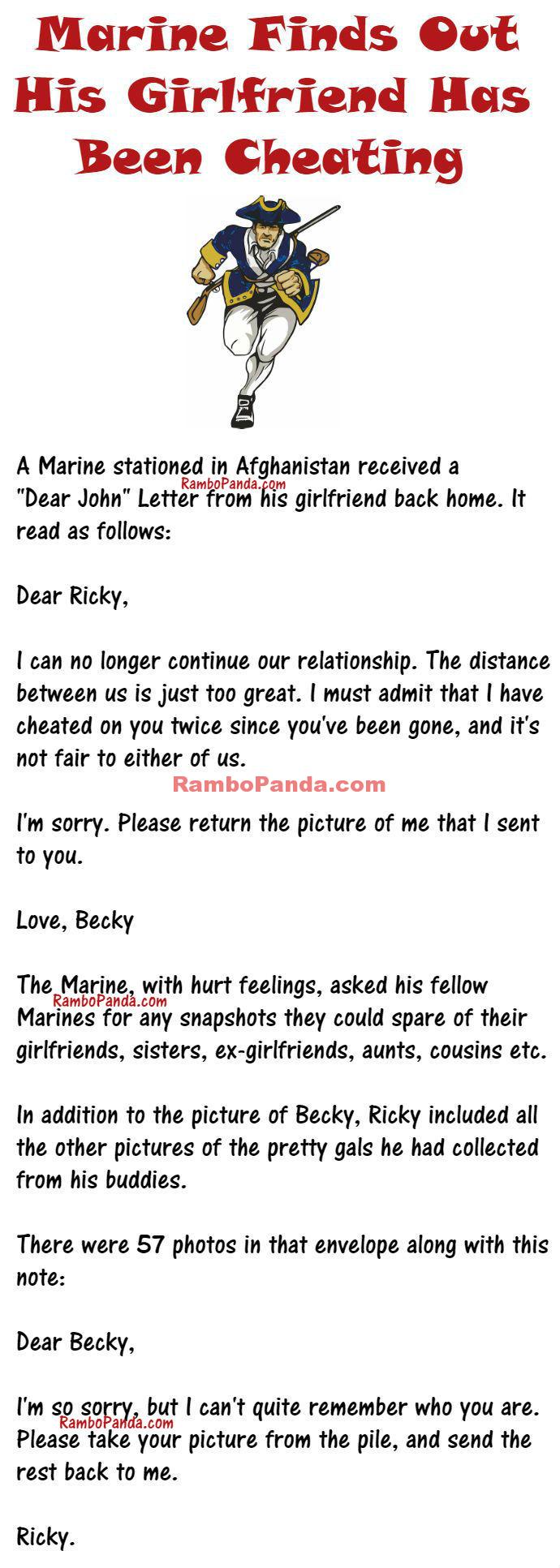 Marine Finds Out His Girlfriend Has Been Cheating

A Marine stationed in Afghanistan received a "Dear John" Letter from his girlfriend back home. It read as follows:

Dear Ricky,

I can no longer continue our relationship. The distance between us is just too great. I must admit that I have cheated on you twice since you've been gone, and it's not fair to either of us.

I'm sorry. Please return the picture of me that I sent to you.

Love, Becky

The Marine, with hurt feelings, asked his fellow Marines for any snapshots they could spare of their girlfriends, sisters, ex-girlfriends, aunts, cousins etc.

In addition to the picture of Becky, Ricky included all the other pictures of the pretty gals he had collected from his buddies.

There were 57 photos in that envelope along with this note:

Dear Becky,

I'm so sorry, but I can't quite remember who you are. Please take your picture from the pile, and send the rest back to me.

Ricky.

RamboPanda.com